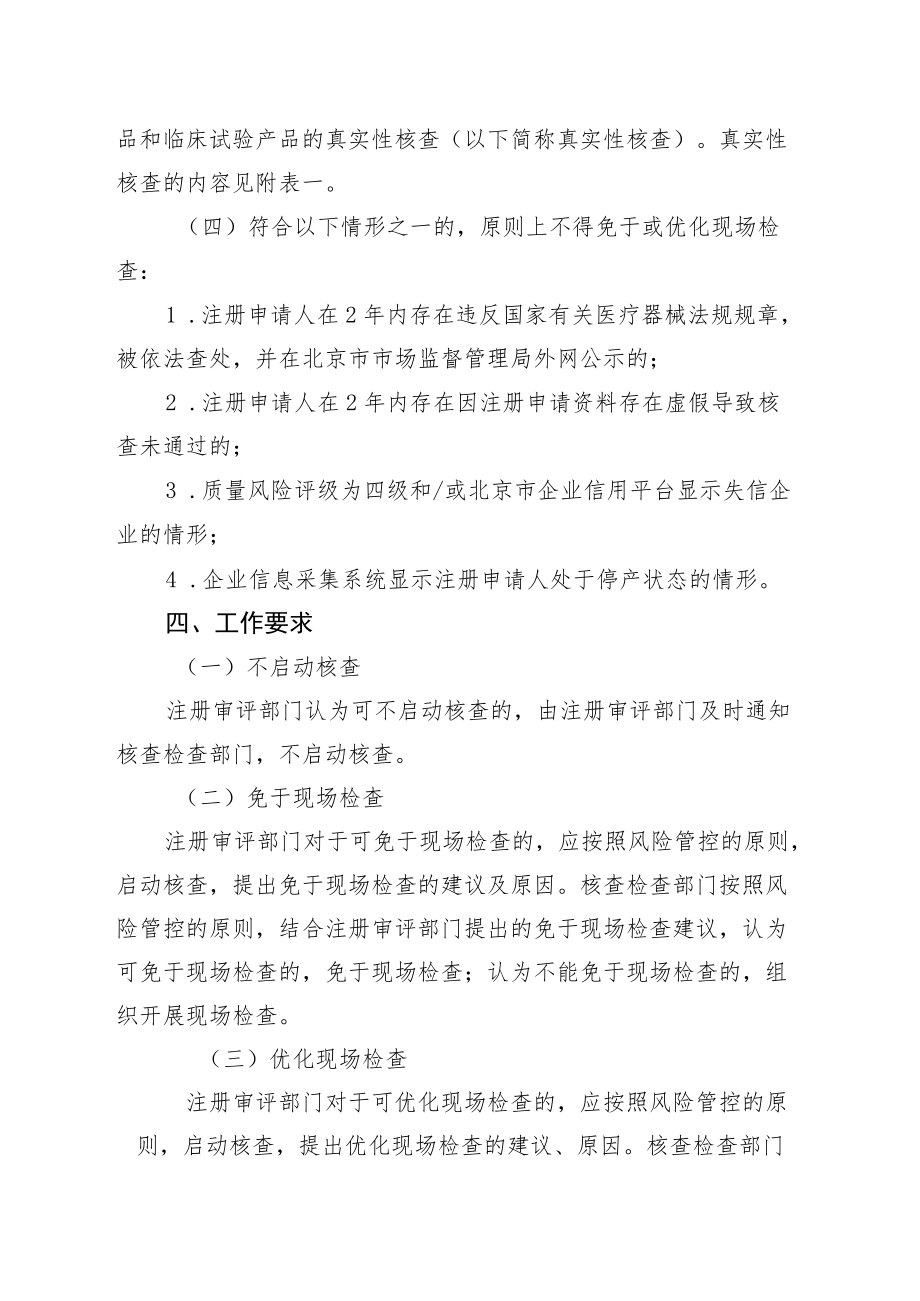 品和临床试验产品的真实性核查（以下简称真实性核查）。真实性核查的内容见附表一。

（四）符合以下情形之一的，原则上不得免于或优化现场检查：

1．注册申请人在2年内存在违反国家有关医疗器械法规规章，被依法查处，并在北京市市场监督管理局外网公示的；

2．注册申请人在2年内存在因注册申请资料存在虚假导致核查未通过的；

3．质量风险评级为四级和/或北京市企业信用平台显示失信企业的情形；

4．企业信息采集系统显示注册申请人处于停产状态的情形。

四、工作要求

（一）不启动核查

注册审评部门认为可不启动核查的，由注册审评部门及时通知核查检查部门，不启动核查。

（二）免于现场检查

注册审评部门对于可免于现场检查的，应按照风险管控的原则，启动核查，提出免于现场检查的建议及原因。核查检查部门按照风险管控的原则，结合注册审评部门提出的免于现场检查建议，认为可免于现场检查的，免于现场检查；认为不能免于现场检查的，组织开展现场检查。

（三）优化现场检查

注册审评部门对于可优化现场检查的，应按照风险管控的原则，启动核查，提出优化现场检查的建议、原因。核查检查部门